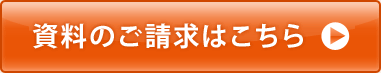 資料のご請求はこちら